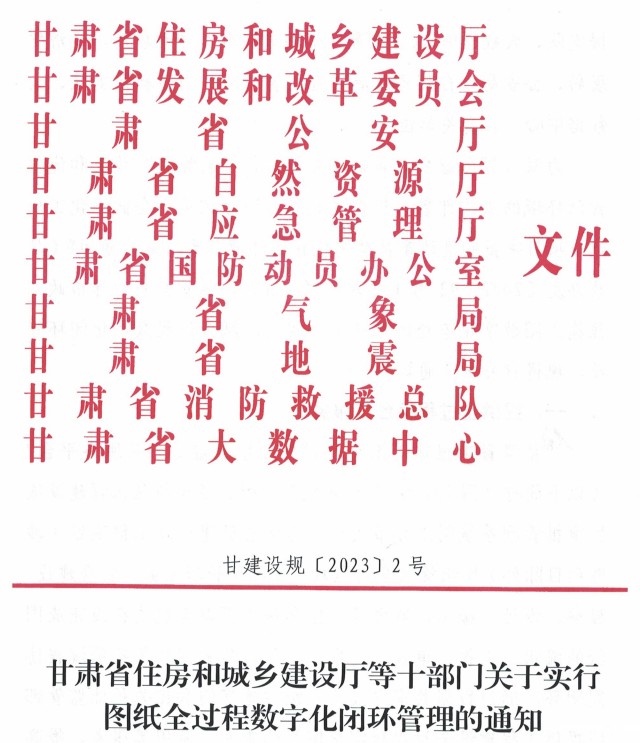 甘肃省住房和城乡建设厅
甘肃省发展和改革委员会
甘肃省公安厅
甘肃省自然资源厅
甘肃省应急管理厅
甘肃省国防动员办公室
甘肃省气象局
甘肃省地震局
甘肃省消防救援总队
甘肃省大数据中心
文件

甘建设规〔2023〕2号

甘肃省住房和城乡建设厅等十部门关于实行图纸全过程数字化闭环管理的通知